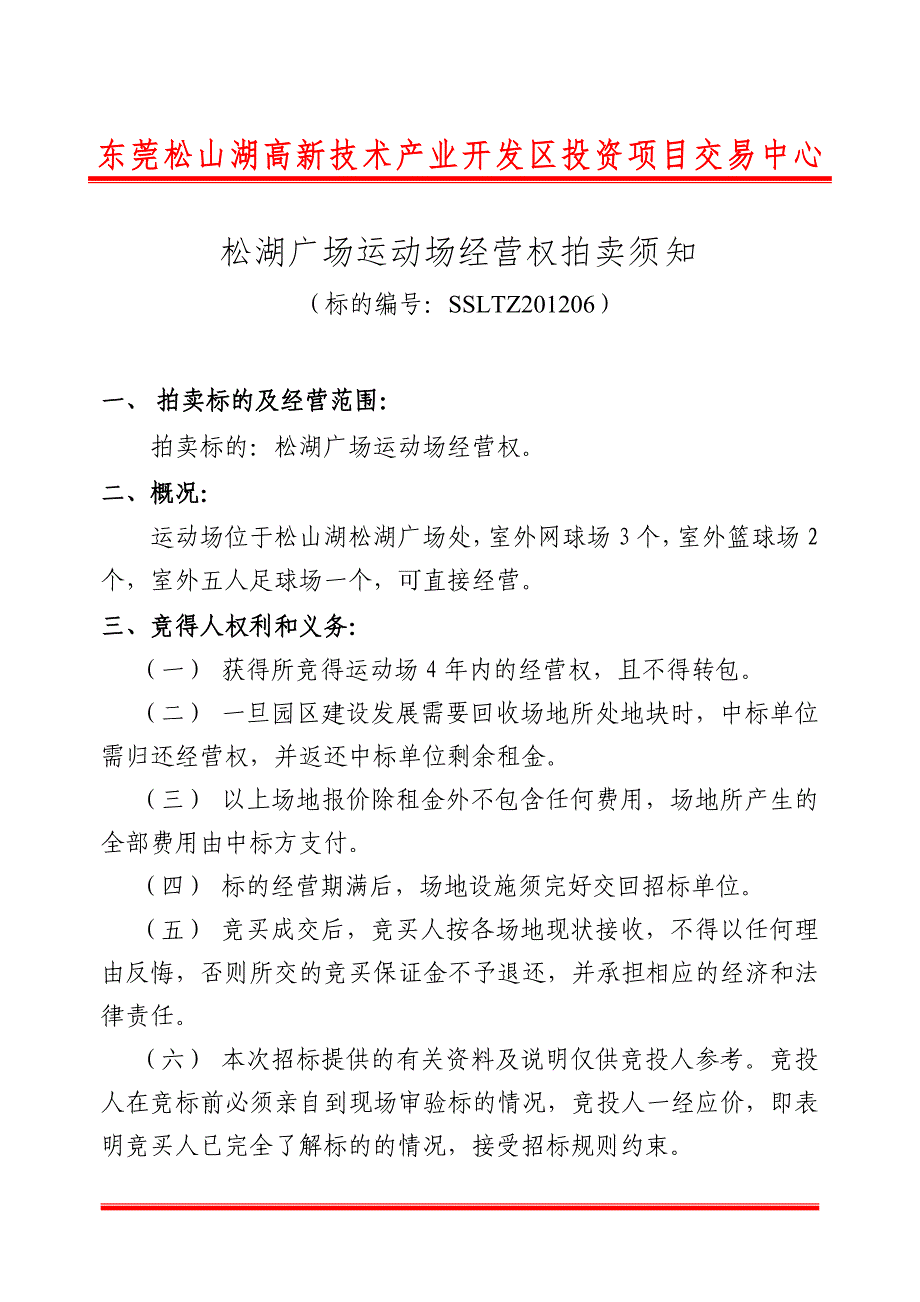 东莞松山湖高新技术产业开发区投资项目交易中心

松湖广场运动场经营权拍卖须知

（标的编号：SSLTZ201206）

一、 拍卖标的及经营范围：

拍卖标的：松湖广场运动场经营权。

二、概况：

运动场位于松山湖松湖广场处，室外网球场 3 个，室外篮球场 2 个，室外五人足球场一个，可直接经营。

三、竞得人权利和义务：

（一） 获得所竞得运动场 4 年内的经营权，且不得转包。

（二） 一旦园区建设发展需要回收场地所处地块时，中标单位需归还经营权，并返还中标单位剩余租金。

（三） 以上场地报价除租金外不包含任何费用，场地所产生的全部费用由中标方支付。

（四） 标的经营期满后，场地设施须完好交回招标单位。

（五） 竞买成交后，竞买人按各场地现状接收，不得以任何理由反悔，否则所交的竞买保证金不予退还，并承担相应的经济和法律责任。

（六） 本次招标提供的有关资料及说明仅供竞投人参考。竞投人在竞标前必须亲自到现场审验标的情况，竞投人一经应价，即表明竞买人已完全了解标的的情况，接受招标规则约束。